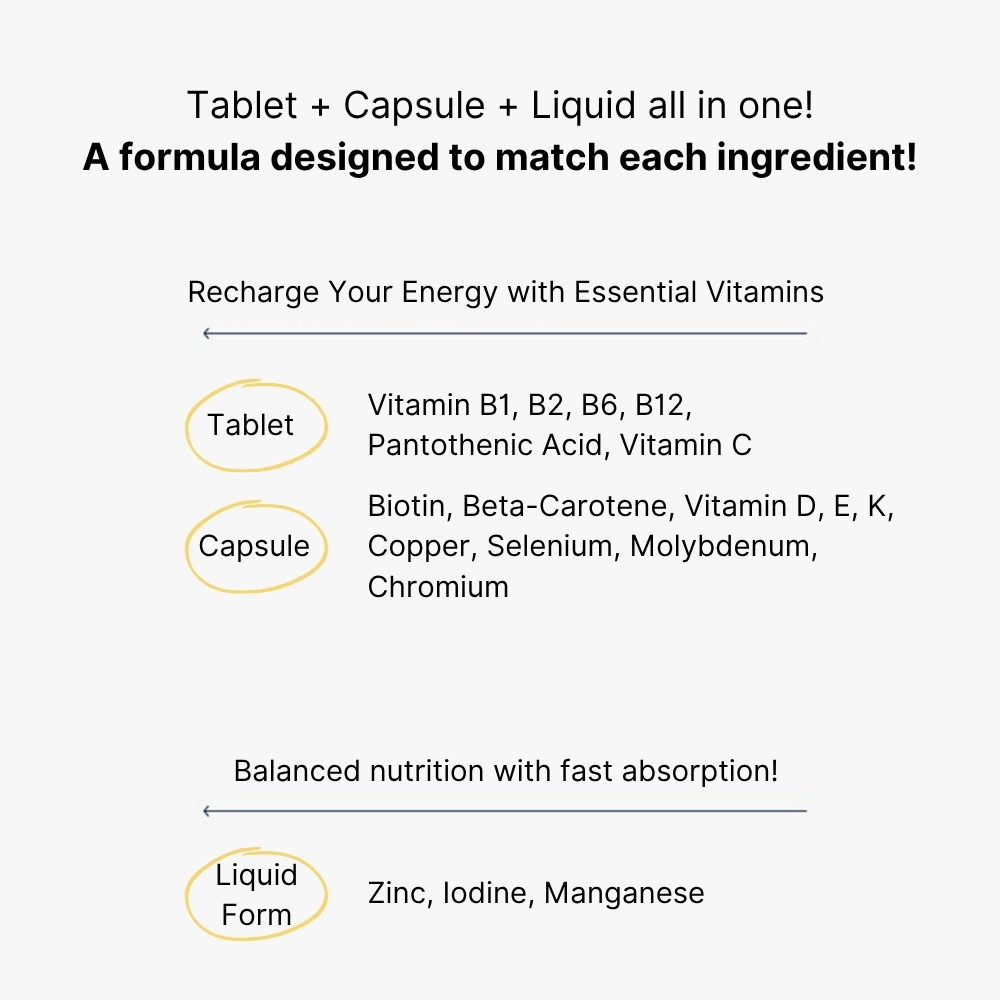 Tablet + Capsule + Liquid all in one!
A formula designed to match each ingredient!

Recharge Your Energy with Essential Vitamins

Tablet

Vitamin B1, B2, B6, B12, Pantothenic Acid, Vitamin C

Capsule

Biotin, Beta-Carotene, Vitamin D, E, K, Copper, Selenium, Molybdenum, Chromium

Balanced nutrition with fast absorption!

Liquid Form

Zinc, Iodine, Manganese